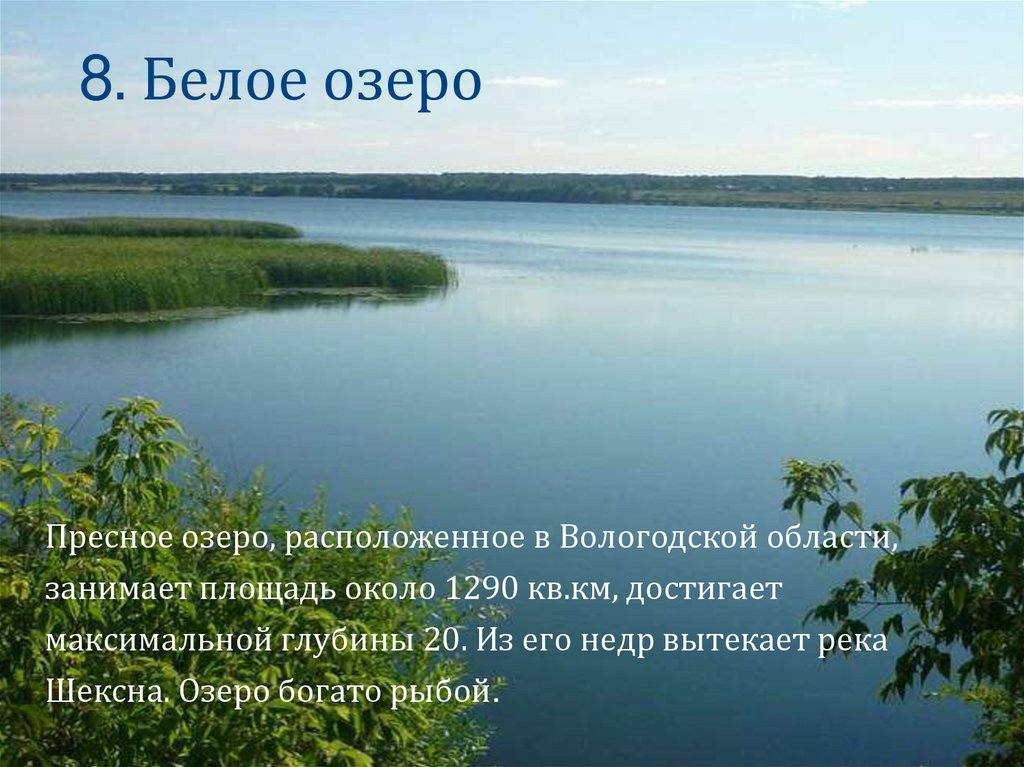 8. Белое озеро

Пресное озеро, расположенное в Вологодской области, занимает площадь около 1290 кв.км, достигает максимальной глубины 20. Из его недр вытекает река Шексна. Озеро богато рыбой.